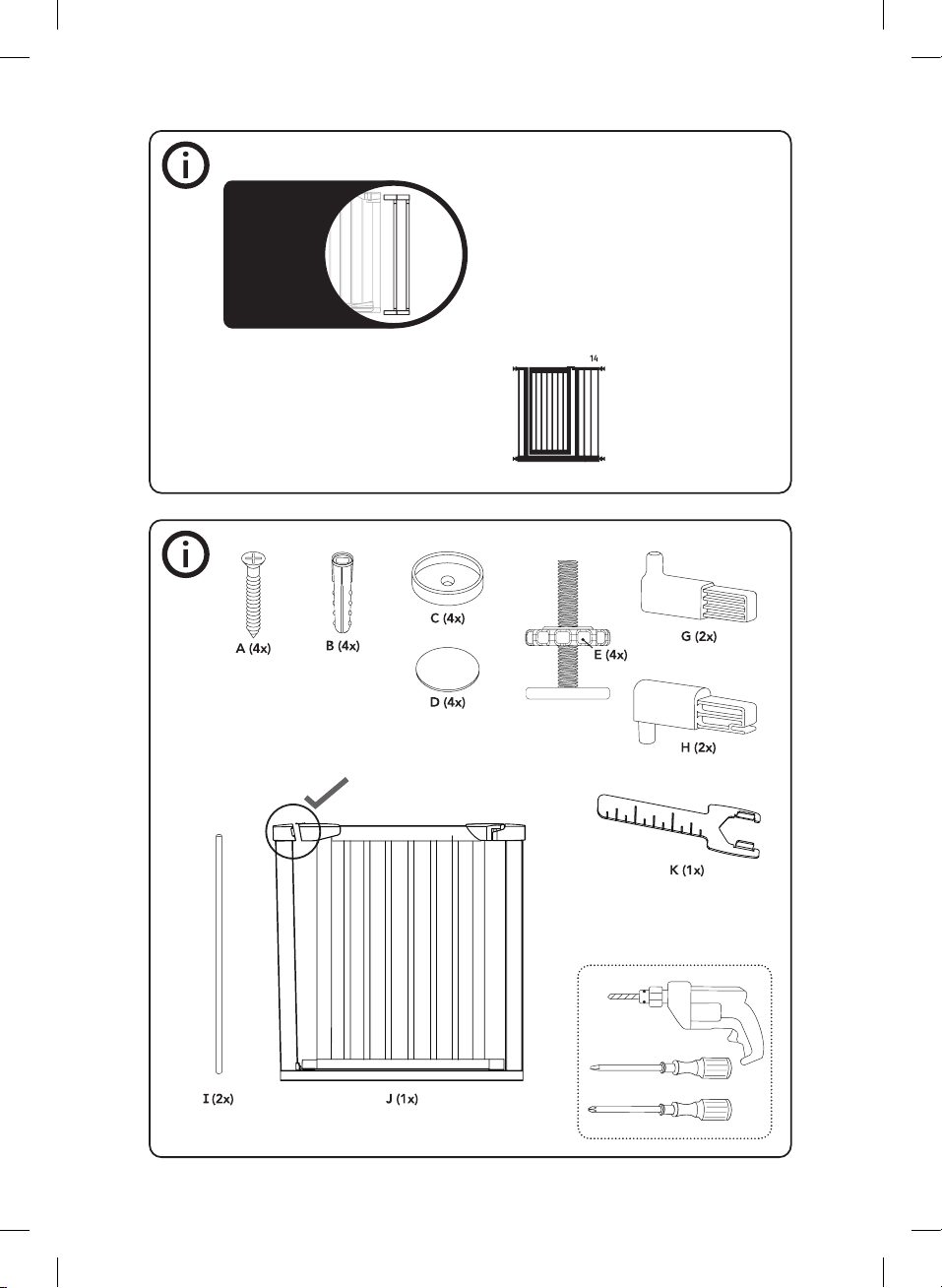 14

A (4x)

B (4x)

C (4x)

D (4x)

E (4x)

G (2x)

H (2x)

K (1x)

I (2x)

J (1x)